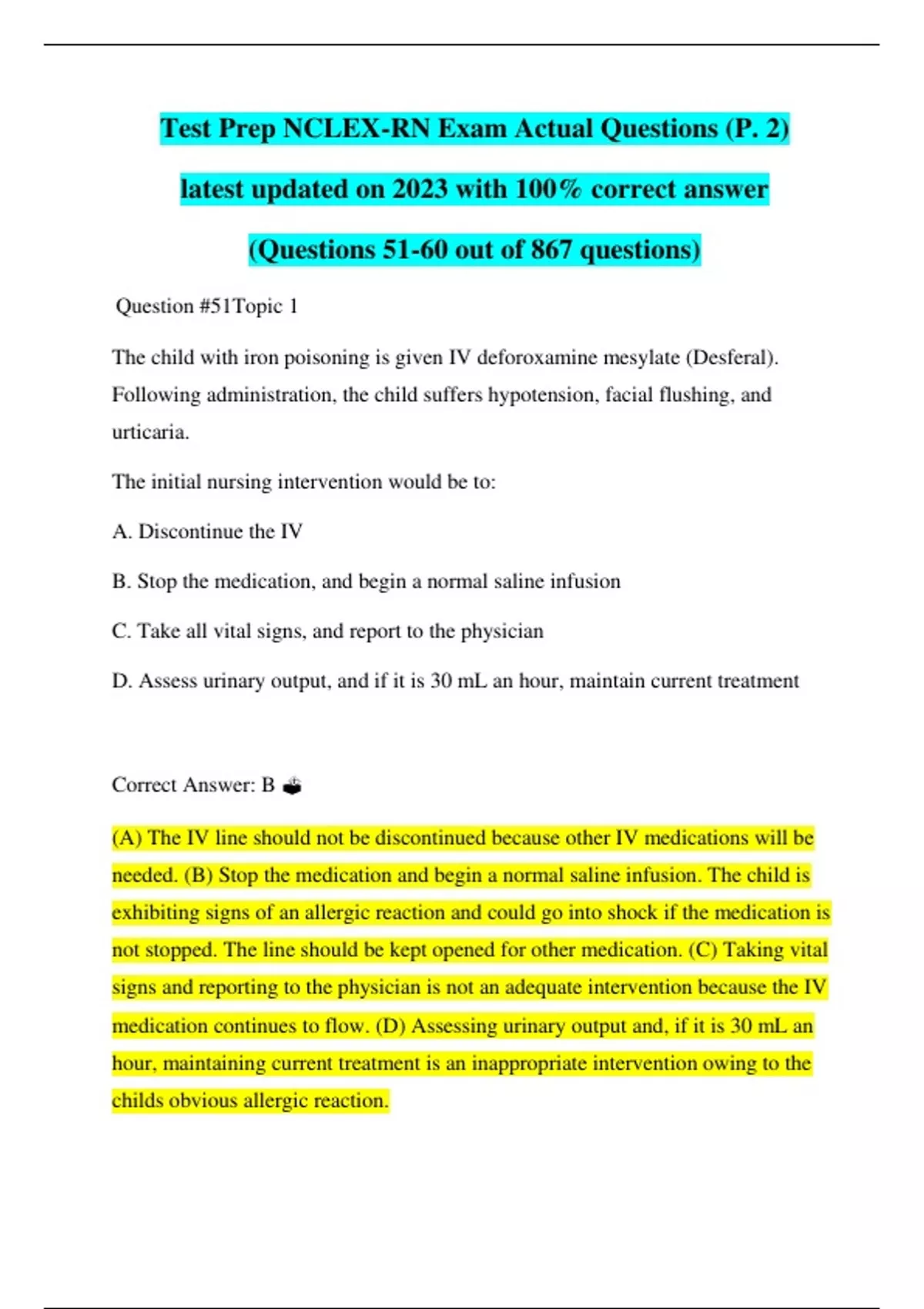 Test Prep NCLEX-RN Exam Actual Questions (P. 2)

latest updated on 2023 with 100% correct answer

(Questions 51-60 out of 867 questions)

Question #51Topic 1

The child with iron poisoning is given IV deforoxamine mesylate (Desferal). Following administration, the child suffers hypotension, facial flushing, and urticaria.

The initial nursing intervention would be to:

A. Discontinue the IV

B. Stop the medication, and begin a normal saline infusion

C. Take all vital signs, and report to the physician

D. Assess urinary output, and if it is 30 mL an hour, maintain current treatment

Correct Answer: B

(A) The IV line should not be discontinued because other IV medications will be needed. (B) Stop the medication and begin a normal saline infusion. The child is exhibiting signs of an allergic reaction and could go into shock if the medication is not stopped. The line should be kept opened for other medication. (C) Taking vital signs and reporting to the physician is not an adequate intervention because the IV medication continues to flow. (D) Assessing urinary output and, if it is 30 mL an hour, maintaining current treatment is an inappropriate intervention owing to the childs obvious allergic reaction.